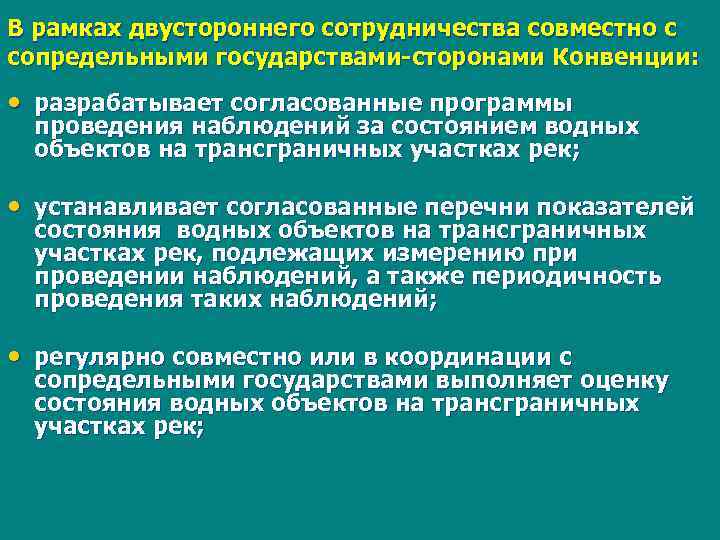 В рамках двустороннего сотрудничества совместно с сопредельными государствами-сторонами Конвенции:

• разрабатывает согласованные программы проведения наблюдений за состоянием водных объектов на трансграничных участках рек;

• устанавливает согласованные перечни показателей состояния водных объектов на трансграничных участках рек, подлежащих измерению при проведении наблюдений, а также периодичность проведения таких наблюдений;

• регулярно совместно или в координации с сопредельными государствами выполняет оценку состояния водных объектов на трансграничных участках рек;